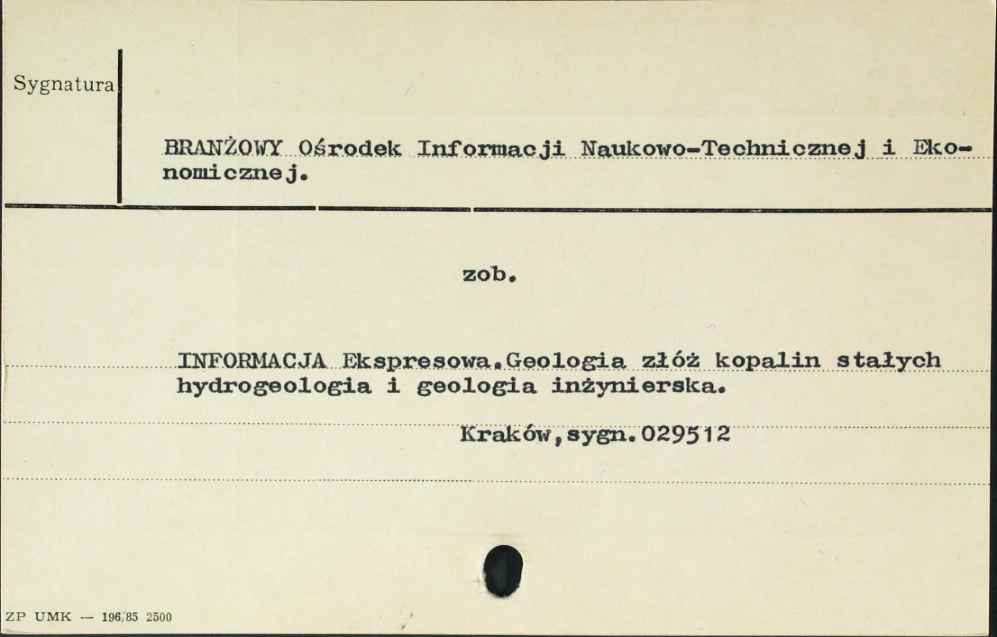 Sygnatura

BRANŻOWY Ośrodek Informacji Naukowo-Technicznej i Ekonomicznej.

zob.

INFORMACJA Ekspresowa.Geologia złóż kopalin stałych hydrogeologia i geologia inżynierska.

Kraków,sygn.029512

ZP UMK — 196/85 2500